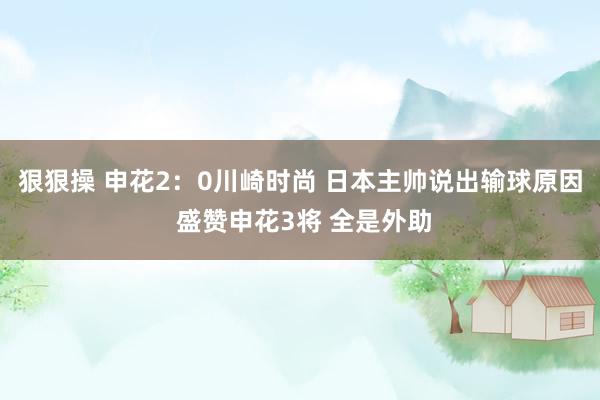 狠狠操 申花2：0川崎时尚 日本主帅说出输球原因 盛赞申花3将 全是外助